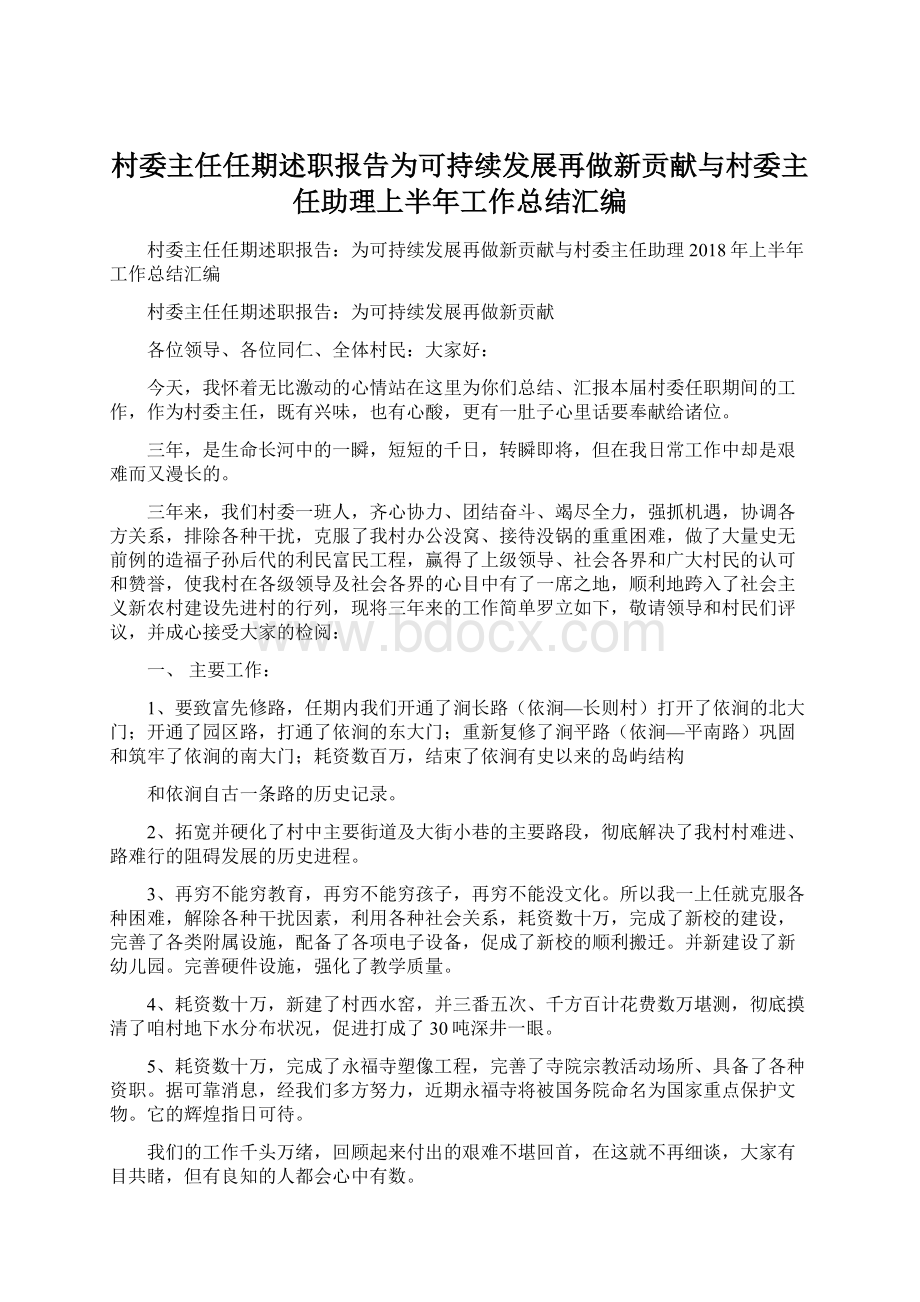 村委主任任期述职报告为可持续发展再做新贡献与村委主任助理上半年工作总结汇编

村委主任任期述职报告：为可持续发展再做新贡献与村委主任助理2018年上半年工作总结汇编

村委主任任期述职报告：为可持续发展再做新贡献

各位领导、各位同仁、全体村民：大家好：

今天，我怀着无比激动的心情站在这里为你们总结、汇报本届村委任职期间的工作，作为村委主任，既有兴味，也有心酸，更有一肚子心里话要奉献给诸位。

三年，是生命长河中的一瞬，短短的千日，转瞬即将，但在我日常工作中却是艰难而又漫长的。

三年来，我们村委一班人，齐心协力、团结奋斗、竭尽全力，强抓机遇，协调各方关系，排除各种干扰，克服了我村办公没窝、接待没锅的重重困难，做了大量史无前例的造福子孙后代的利民富民工程，赢得了上级领导、社会各界和广大村民的认可和赞誉，使我村在各级领导及社会各界的心目中有了一席之地，顺利地跨入了社会主义新农村建设先进村的行列，现将三年来的工作简单罗立如下，敬请领导和村民们评议，并成心接受大家的检阅：

www.bdocx.com

一、 主要工作：

1、要致富先修路，任期内我们开通了涧长路（依涧—长则村）打开了依涧的北大门；开通了园区路，打通了依涧的东大门；重新复修了涧平路（依涧—平南路）巩固和筑牢了依涧的南大门；耗资数百万，结束了依涧有史以来的岛屿结构

和依涧自古一条路的历史记录。

2、拓宽并硬化了村中主要街道及大街小巷的主要路段，彻底解决了我村村难进、路难行的阻碍发展的历史进程。

3、再穷不能穷教育，再穷不能穷孩子，再穷不能没文化。所以我一上任就克服各种困难，解除各种干扰因素，利用各种社会关系，耗资数十万，完成了新校的建设，完善了各类附属设施，配备了各项电子设备，促成了新校的顺利搬迁。并新建设了新幼儿园。完善硬件设施，强化了教学质量。

4、耗资数十万，新建了村西水窑，并三番五次、千方百计花费数万堪测，彻底摸清了咱村地下水分布状况，促进打成了30吨深井一眼。

5、耗资数十万，完成了永福寺塑像工程，完善了寺院宗教活动场所、具备了各种资职。据可靠消息，经我们多方努力，近期永福寺将被国务院命名为国家重点保护文物。它的辉煌指日可待。

我们的工作千头万绪，回顾起来付出的艰难不堪回首，在这就不再细谈，大家有目共睹，但有良知的人都会心中有数。